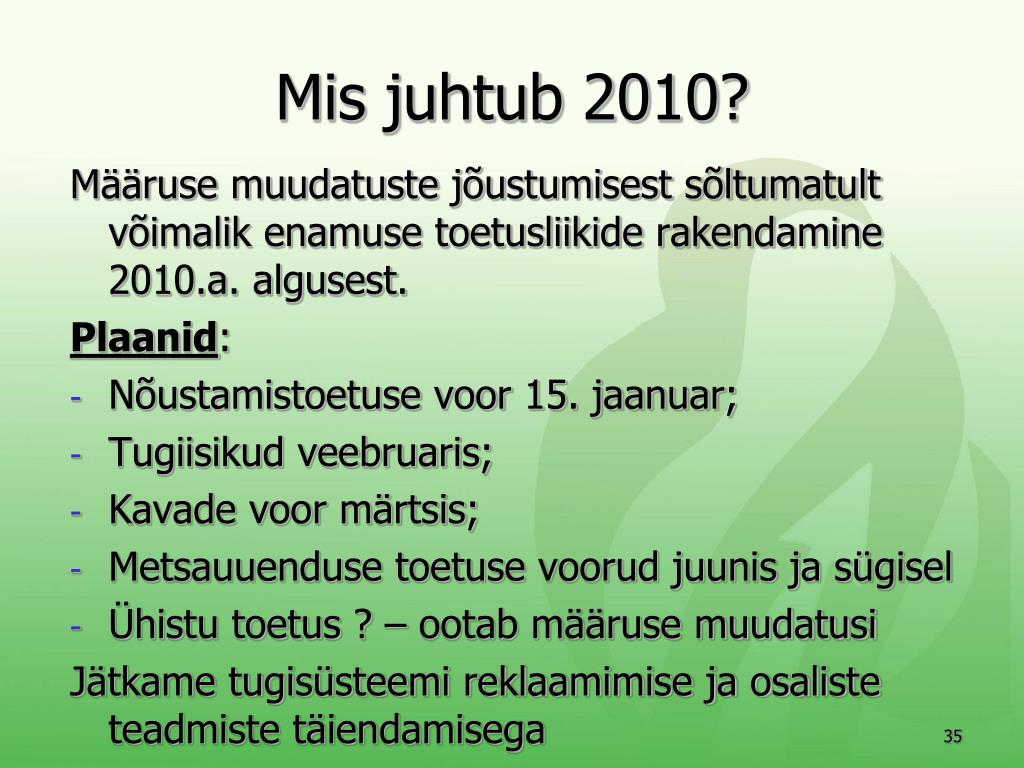 Mis juhtub 2010?

Määruse muudatuste jõustumisest sõltumatult võimalik enamuse toetusliikide rakendamine 2010.a. algusest.

Plaanid:

- Nõustamistoetuse voor 15. jaanuar;
- Tugiisikud veebruaris;
- Kavade voor märtsis;
- Metsauuenduse toetuse voorud juunis ja sügisel
- Ühistu toetus ? – ootab määruse muudatusi

Jätkame tugisüsteemi reklaamimise ja osaliste teadmiste täiendamisega

35